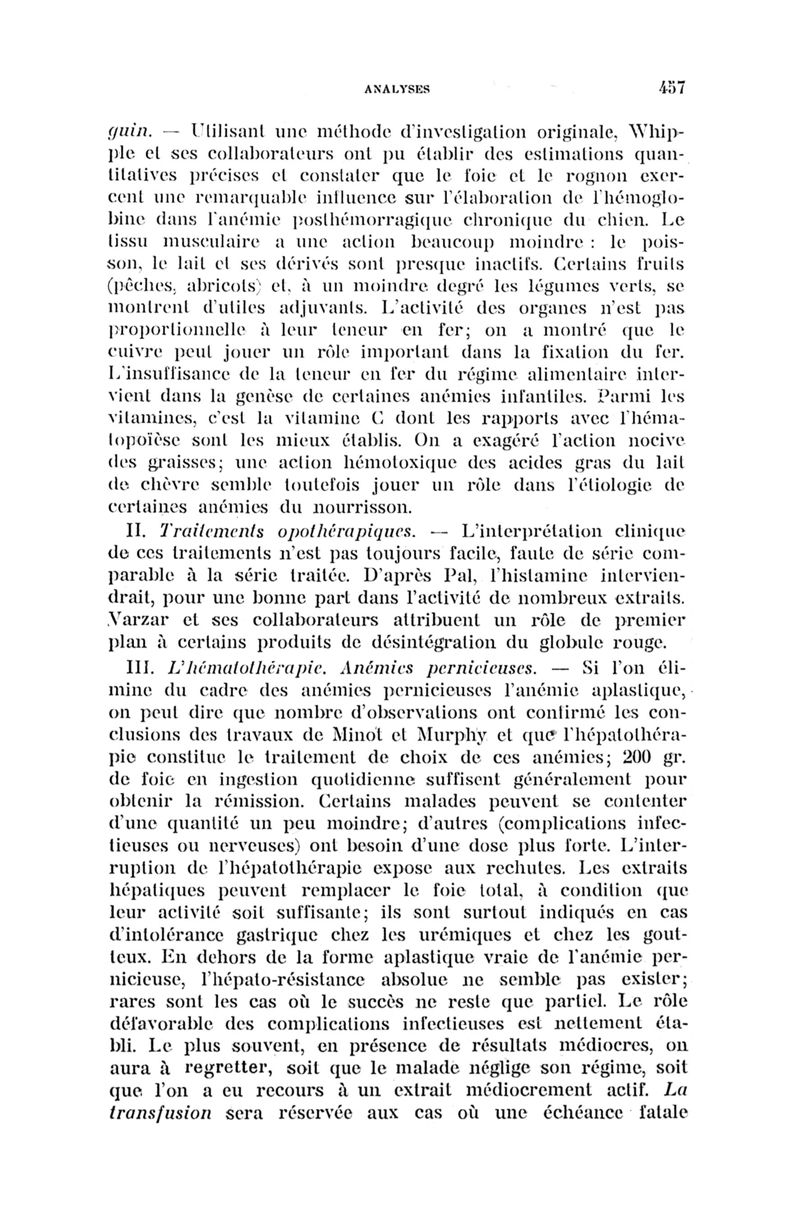 ANALYSES 457

guin. — Utilisant une méthode d'investigation originale, Whipple et ses collaborateurs ont pu établir des estimations quantitatives précises et constater que le foie et le rognon exercent une remarquable influence sur l'élaboration de l'hémoglobine dans l'anémie posthémorragique chronique du chien. Le tissu musculaire a une action beaucoup moindre : le poisson, le lait et ses dérivés sont presque inactifs. Certains fruits (pêches, abricots) et, à un moindre degré les légumes verts, se montrent d'utiles adjuvants. L'activité des organes n'est pas proportionnelle à leur teneur en fer; on a montré que le cuivre peut jouer un rôle important dans la fixation du fer. L'insuffisance de la teneur en fer du régime alimentaire intervient dans la genèse de certaines anémies infantiles. Parmi les vitamines, c'est la vitamine C dont les rapports avec l'hématopoïèse sont les mieux établis. On a exagéré l'action nocive des graisses; une action hémotoxique des acides gras du lait de chèvre semble toutefois jouer un rôle dans l'étiologie de certaines anémies du nourrisson.

II. Traitements opothérapiques. — L'interprétation clinique de ces traitements n'est pas toujours facile, faute de série comparable à la série traitée. D'après Pal, l'histamine interviendrait, pour une bonne part dans l'activité de nombreux extraits. Varzar et ses collaborateurs attribuent un rôle de premier plan à certains produits de désintégration du globule rouge.

III. L'hématothérapie. Anémies pernicieuses. — Si l'on élimine du cadre des anémies pernicieuses l'anémie aplastique, on peut dire que nombre d'observations ont confirmé les conclusions des travaux de Minot et Murphy et que l'hépatothérapie constitue le traitement de choix de ces anémies; 200 gr. de foie en ingestion quotidienne suffisent généralement pour obtenir la rémission. Certains malades peuvent se contenter d'une quantité un peu moindre; d'autres (complications infectieuses ou nerveuses) ont besoin d'une dose plus forte. L'interruption de l'hépatothérapie expose aux rechutes. Les extraits hépatiques peuvent remplacer le foie total, à condition que leur activité soit suffisante; ils sont surtout indiqués en cas d'intolérance gastrique chez les urémiques et chez les goutteux. En dehors de la forme aplastique vraie de l'anémie pernicieuse, l'hépato-résistance absolue ne semble pas exister; rares sont les cas où le succès ne reste que partiel. Le rôle défavorable des complications infectieuses est nettement établi. Le plus souvent, en présence de résultats médiocres, on aura à regretter, soit que le malade néglige son régime, soit que l'on a eu recours à un extrait médiocrement actif. La transfusion sera réservée aux cas où une échéance fatale